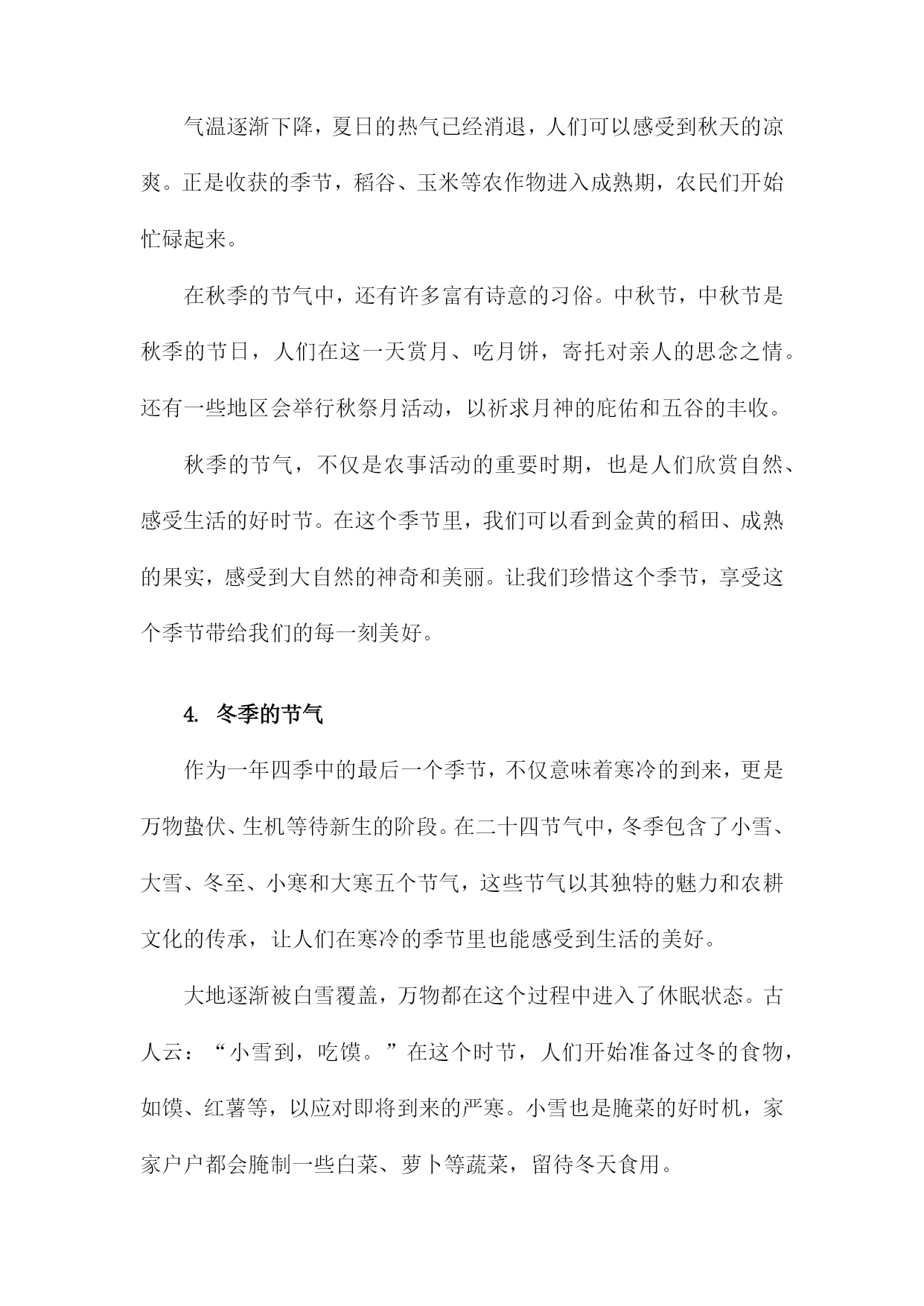 气温逐渐下降，夏日的热气已经消退，人们可以感受到秋天的凉爽。正是收获的季节，稻谷、玉米等农作物进入成熟期，农民们开始忙碌起来。

在秋季的节气中，还有许多富有诗意的习俗。中秋节，中秋节是秋季的节日，人们在这一天赏月、吃月饼，寄托对亲人的思念之情。还有一些地区会举行秋祭月活动，以祈求月神的庇佑和五谷的丰收。

秋季的节气，不仅是农事活动的重要时期，也是人们欣赏自然、感受生活的好时节。在这个季节里，我们可以看到金黄的稻田、成熟的果实，感受到大自然的神奇和美丽。让我们珍惜这个季节，享受这个季节带给我们的每一刻美好。

4. 冬季的节气

作为一年四季中的最后一个季节，不仅意味着寒冷的到来，更是万物蛰伏、生机等待新生的阶段。在二十四节气中，冬季包含了小雪、大雪、冬至、小寒和大寒五个节气，这些节气以其独特的魅力和农耕文化的传承，让人们在寒冷的季节里也能感受到生活的美好。

大地逐渐被白雪覆盖，万物都在这个过程中进入了休眠状态。古人云：“小雪到，吃馍。”在这个时节，人们开始准备过冬的食物，如馍、红薯等，以应对即将到来的严寒。小雪也是腌菜的好时机，家家户户都会腌制一些白菜、萝卜等蔬菜，留待冬天食用。